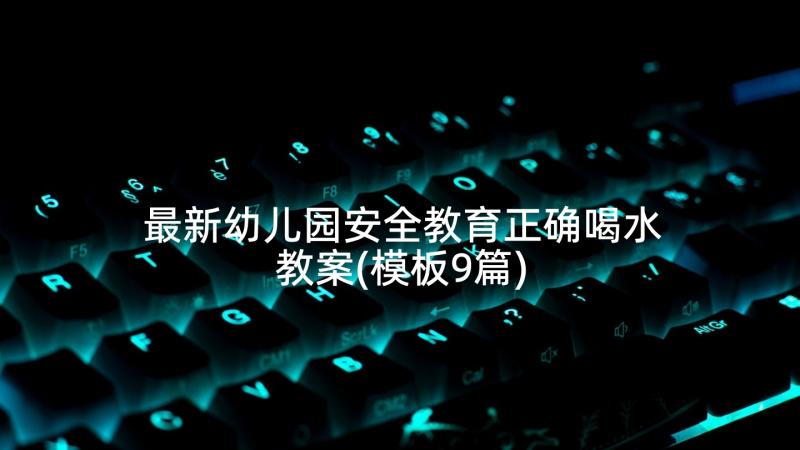 最新幼儿园安全教育正确喝水教案(模板9篇)